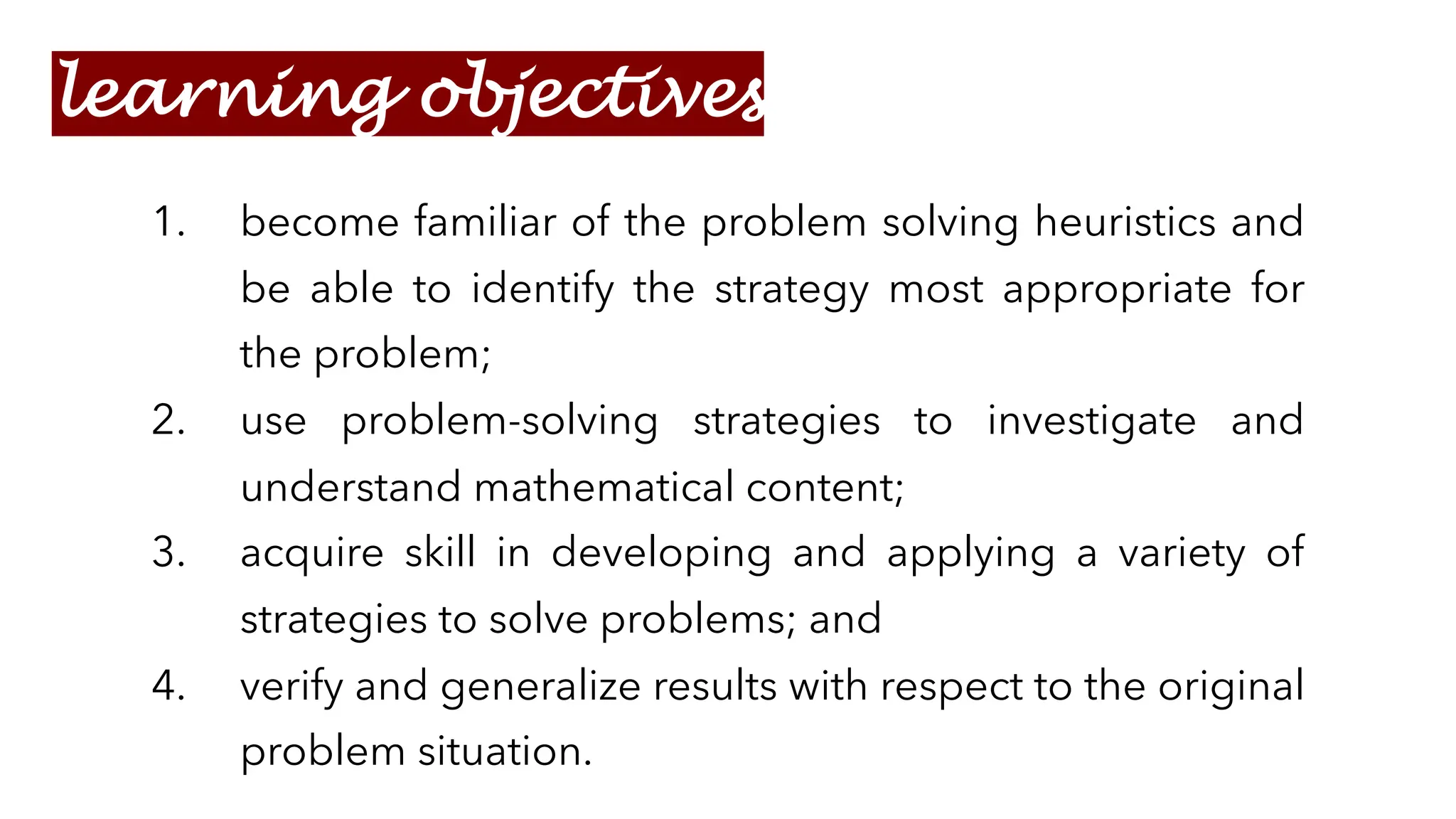 learning objectives

1. become familiar of the problem solving heuristics and be able to identify the strategy most appropriate for the problem;
2. use problem-solving strategies to investigate and understand mathematical content;
3. acquire skill in developing and applying a variety of strategies to solve problems; and
4. verify and generalize results with respect to the original problem situation.